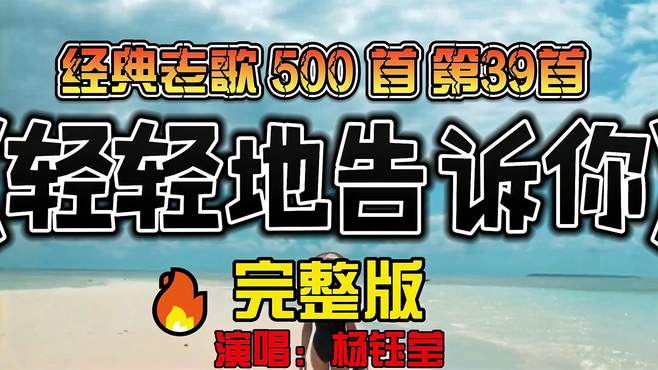 经典老歌 500 首 第39首

《轻轻地告诉你》

完整版

演唱：杨钰莹